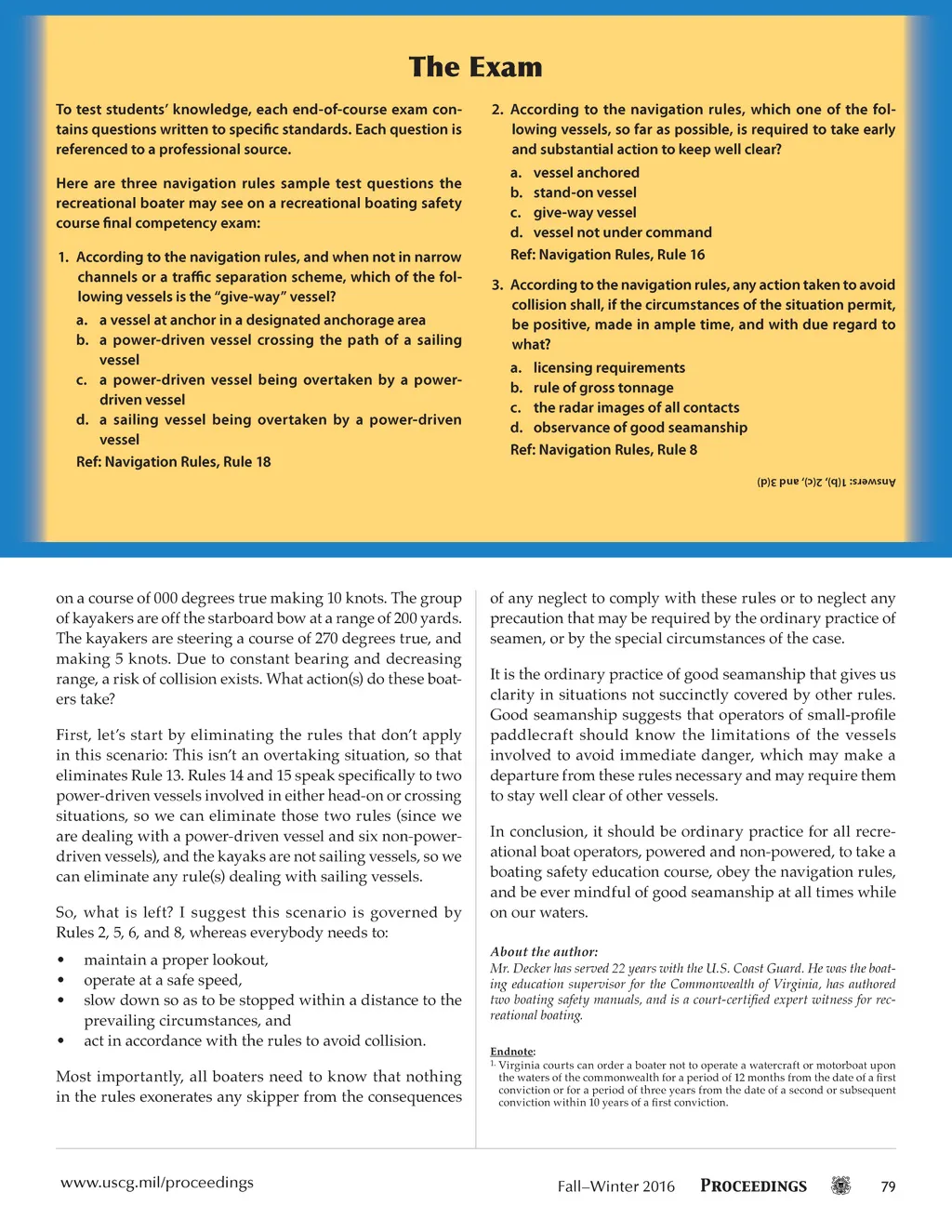 The Exam

To test students' knowledge, each end-of-course exam contains questions written to specific standards. Each question is referenced to a professional source.

Here are three navigation rules sample test questions the recreational boater may see on a recreational boating safety course final competency exam:

1. According to the navigation rules, and when not in narrow channels or a traffic separation scheme, which of the following vessels is the "give-way" vessel?
a. a vessel at anchor in a designated anchorage area
b. a power-driven vessel crossing the path of a sailing vessel
c. a power-driven vessel being overtaken by a power-driven vessel
d. a sailing vessel being overtaken by a power-driven vessel
Ref: Navigation Rules, Rule 18

2. According to the navigation rules, which one of the following vessels, so far as possible, is required to take early and substantial action to keep well clear?
a. vessel anchored
b. stand-on vessel
c. give-way vessel
d. vessel not under command
Ref: Navigation Rules, Rule 16

3. According to the navigation rules, any action taken to avoid collision shall, if the circumstances of the situation permit, be positive, made in ample time, and with due regard to what?
a. licensing requirements
b. rule of gross tonnage
c. the radar images of all contacts
d. observance of good seamanship
Ref: Navigation Rules, Rule 8

Answers: 1(b), 2(c), and 3(d)

on a course of 000 degrees true making 10 knots. The group of kayakers are off the starboard bow at a range of 200 yards. The kayakers are steering a course of 270 degrees true, and making 5 knots. Due to constant bearing and decreasing range, a risk of collision exists. What action(s) do these boaters take?

First, let's start by eliminating the rules that don't apply in this scenario: This isn't an overtaking situation, so that eliminates Rule 13. Rules 14 and 15 speak specifically to two power-driven vessels involved in either head-on or crossing situations, so we can eliminate those two rules (since we are dealing with a power-driven vessel and six non-power-driven vessels), and the kayaks are not sailing vessels, so we can eliminate any rule(s) dealing with sailing vessels.

So, what is left? I suggest this scenario is governed by Rules 2, 5, 6, and 8, whereas everybody needs to:
• maintain a proper lookout,
• operate at a safe speed,
• slow down so as to be stopped within a distance to the prevailing circumstances, and
• act in accordance with the rules to avoid collision.

Most importantly, all boaters need to know that nothing in the rules exonerates any skipper from the consequences of any neglect to comply with these rules or to neglect any precaution that may be required by the ordinary practice of seamen, or by the special circumstances of the case.

It is the ordinary practice of good seamanship that gives us clarity in situations not succinctly covered by other rules. Good seamanship suggests that operators of small-profile paddlecraft should know the limitations of the vessels involved to avoid immediate danger, which may make a departure from these rules necessary and may require them to stay well clear of other vessels.

In conclusion, it should be ordinary practice for all recreational boat operators, powered and non-powered, to take a boating safety education course, obey the navigation rules, and be ever mindful of good seamanship at all times while on our waters.

About the author:
Mr. Decker has served 22 years with the U.S. Coast Guard. He was the boating education supervisor for the Commonwealth of Virginia, has authored two boating safety manuals, and is a court-certified expert witness for recreational boating.

Endnote:
1. Virginia courts can order a boater not to operate a watercraft or motorboat upon the waters of the commonwealth for a period of 12 months from the date of a first conviction or for a period of three years from the date of a second or subsequent conviction within 10 years of a first conviction.

www.uscg.mil/proceedings

Fall–Winter 2016 PROCEEDINGS 79